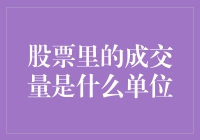 股票里的成交量是什么单位